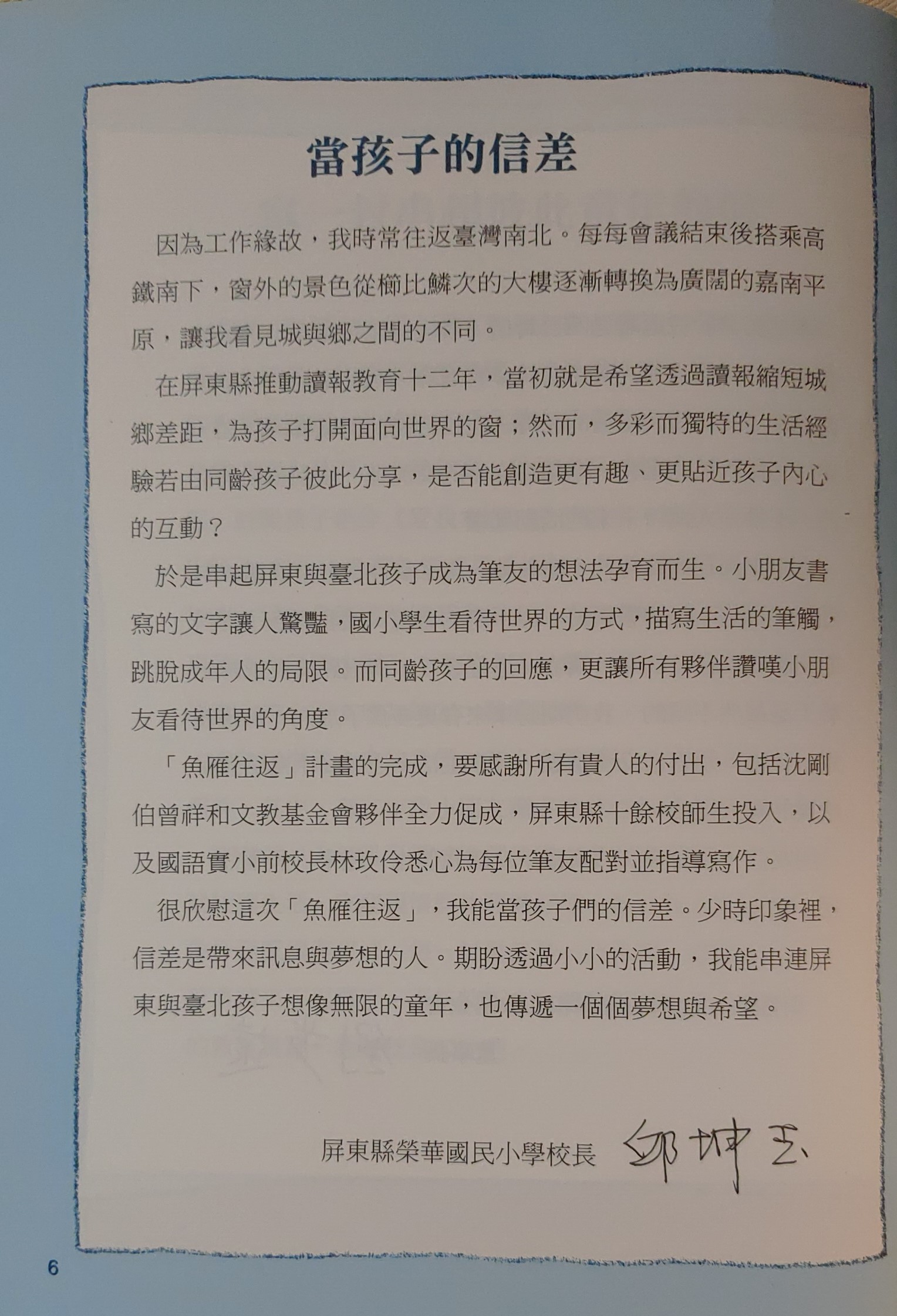 當孩子的信差

因為工作緣故，我時常往返臺灣南北。每每會議結束後搭乘高鐵南下，窗外的景色從櫛比鱗次的大樓逐漸轉換為廣闊的嘉南平原，讓我看見城與鄉之間的不同。

在屏東縣推動讀報教育十二年，當初就是希望透過讀報縮短城鄉差距，為孩子打開面向世界的窗；然而，多彩而獨特的生活經驗若由同齡孩子彼此分享，是否能創造更有趣、更貼近孩子內心的互動？

於是串起屏東與臺北孩子成為筆友的想法孕育而生。小朋友書寫的文字讓人驚豔，國小學生看待世界的方式，描寫生活的筆觸，跳脫成年人的局限。而同齡孩子的回應，更讓所有夥伴讚嘆小朋友看待世界的角度。

「魚雁往返」計畫的完成，要感謝所有貴人的付出，包括沈剛伯曾祥和文教基金會夥伴全力促成，屏東縣十餘校師生投入，以及國語實小前校長林玫伶悉心為每位筆友配對並指導寫作。

很欣慰這次「魚雁往返」，我能當孩子們的信差。少時印象裡，信差是帶來訊息與夢想的人。期盼透過小小的活動，我能串連屏東與臺北孩子想像無限的童年，也傳遞一個個夢想與希望。

屏東縣榮華國民小學校長 邱坤玉

6